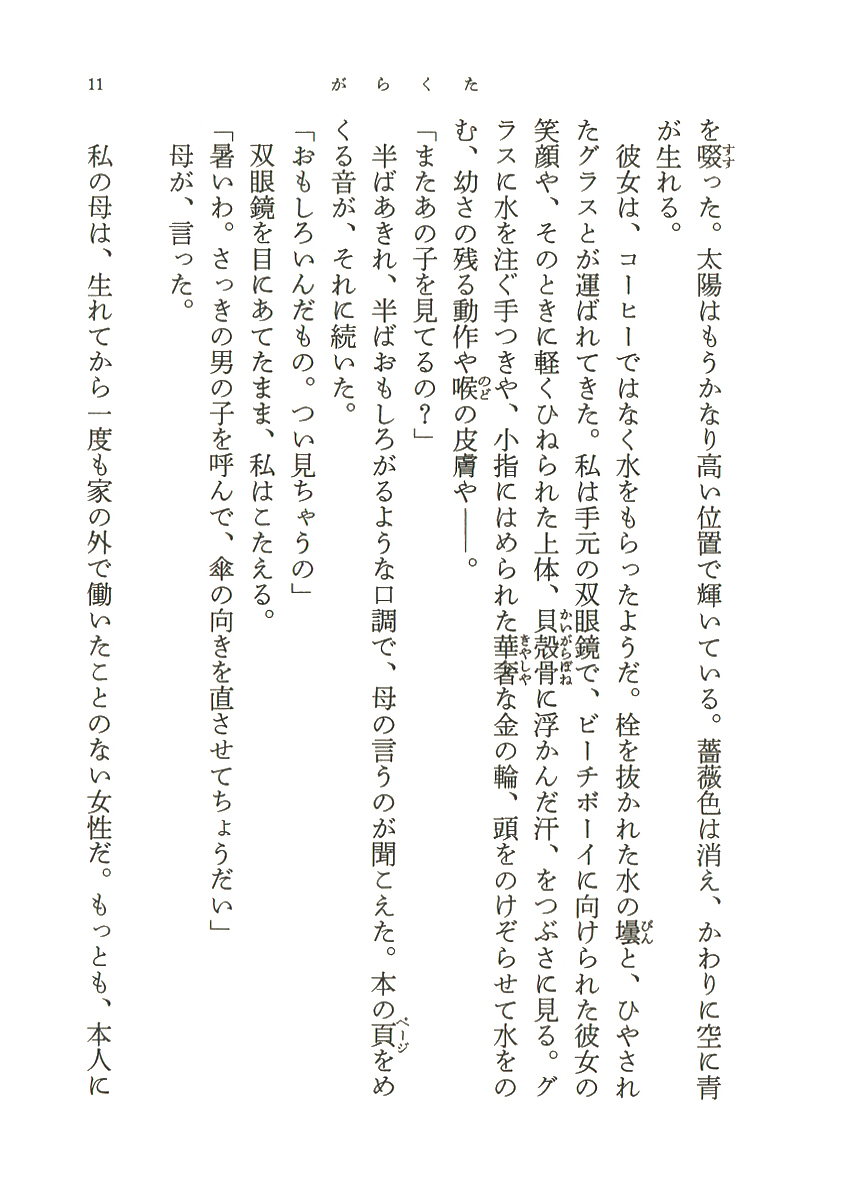 11　　がらくた

を啜った。太陽はもうかなり高い位置で輝いている。薔薇色は消え、かわりに空に青が生れる。

彼女は、コーヒーではなく水をもらったようだ。栓を抜かれた水の壜と、ひやされたグラスとが運ばれてきた。私は手元の双眼鏡で、ビーチボーイに向けられた彼女の笑顔や、そのときに軽くひねられた上体、貝殻骨に浮かんだ汗、をつぶさに見る。グラスに水を注ぐ手つきや、小指にはめられた華奢な金の輪、頭をのけぞらせて水をのむ、幼さの残る動作や喉の皮膚や――。

「またあの子を見てるの？」

半ばあきれ、半ばおもしろがるような口調で、母の言うのが聞こえた。本の頁をめくる音が、それに続いた。

「おもしろいんだもの。つい見ちゃうの」

双眼鏡を目にあてたまま、私はこたえる。

「暑いわ。さっきの男の子を呼んで、傘の向きを直させてちょうだい」

母が、言った。

私の母は、生れてから一度も家の外で働いたことのない女性だ。もっとも、本人に